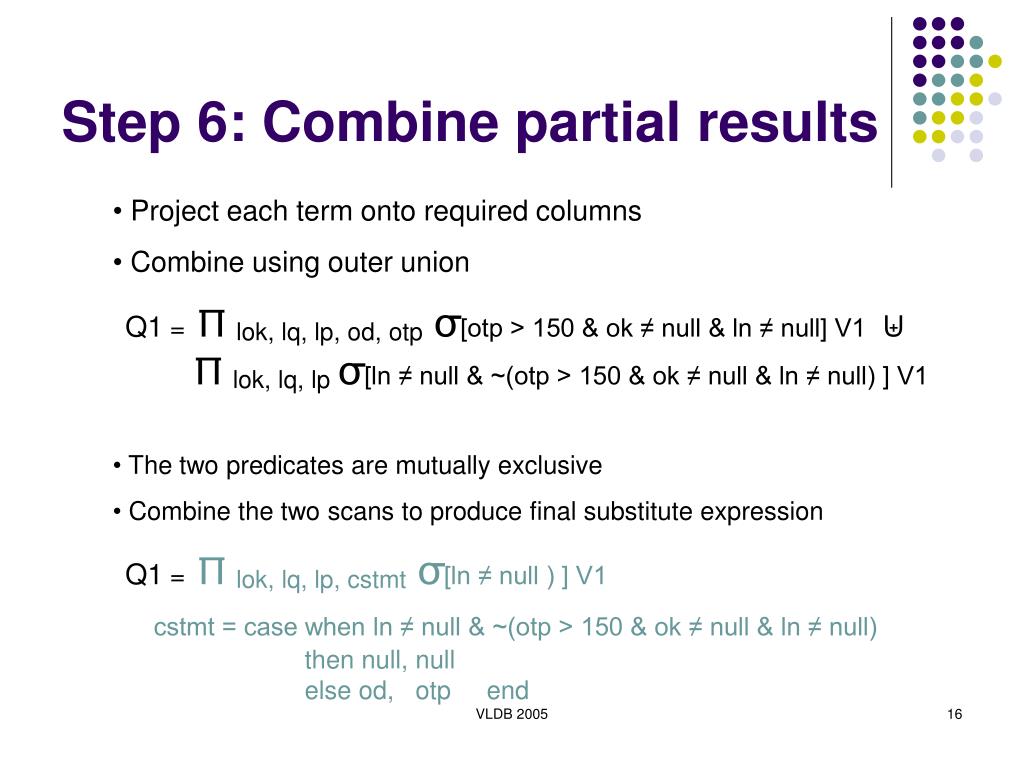 Step 6: Combine partial results

• Project each term onto required columns

• Combine using outer union

Q1 = $\Pi$ lok, lq, lp, od, otp $\sigma$[otp > 150 & ok ≠ null & ln ≠ null] V1 $\uplus$
$\Pi$ lok, lq, lp $\sigma$[ln ≠ null & ~(otp > 150 & ok ≠ null & ln ≠ null) ] V1

• The two predicates are mutually exclusive

• Combine the two scans to produce final substitute expression

Q1 = $\Pi$ lok, lq, lp, cstmt $\sigma$[ln ≠ null ) ] V1

cstmt = case when ln ≠ null & ~(otp > 150 & ok ≠ null & ln ≠ null)
then null, null
else od, otp end

VLDB 2005

16